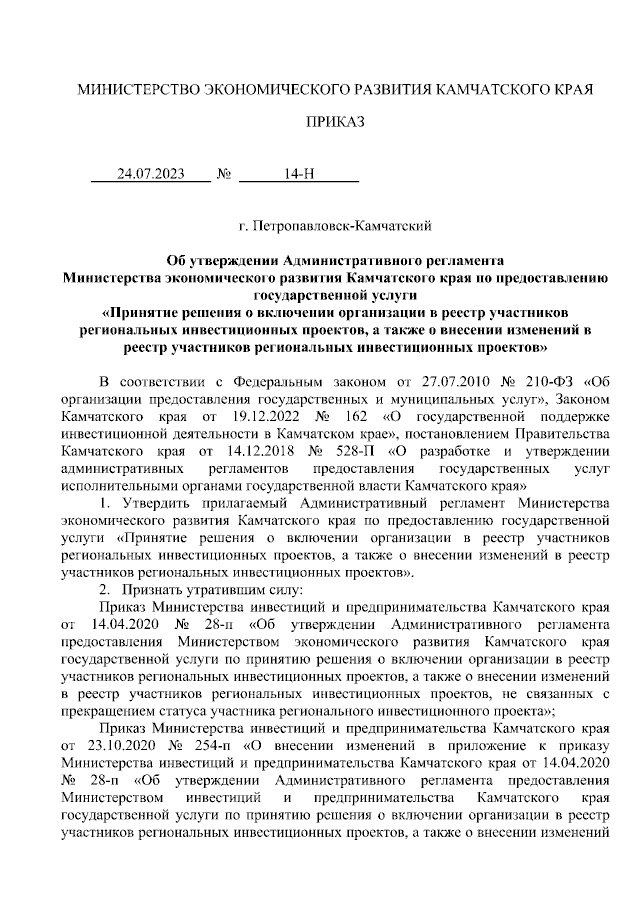 МИНИСТЕРСТВО ЭКОНОМИЧЕСКОГО РАЗВИТИЯ КАМЧАТСКОГО КРАЯ

ПРИКАЗ

24.07.2023 № 14-Н

г. Петропавловск-Камчатский

Об утверждении Административного регламента Министерства экономического развития Камчатского края по предоставлению государственной услуги «Принятие решения о включении организации в реестр участников региональных инвестиционных проектов, а также о внесении изменений в реестр участников региональных инвестиционных проектов»

В соответствии с Федеральным законом от 27.07.2010 № 210-ФЗ «Об организации предоставления государственных и муниципальных услуг», Законом Камчатского края от 19.12.2022 № 162 «О государственной поддержке инвестиционной деятельности в Камчатском крае», постановлением Правительства Камчатского края от 14.12.2018 № 528-П «О разработке и утверждении административных регламентов предоставления государственных услуг исполнительными органами государственной власти Камчатского края»

1. Утвердить прилагаемый Административный регламент Министерства экономического развития Камчатского края по предоставлению государственной услуги «Принятие решения о включении организации в реестр участников региональных инвестиционных проектов, а также о внесении изменений в реестр участников региональных инвестиционных проектов».

2. Признать утратившим силу:

Приказ Министерства инвестиций и предпринимательства Камчатского края от 14.04.2020 № 28-п «Об утверждении Административного регламента предоставления Министерством экономического развития Камчатского края государственной услуги по принятию решения о включении организации в реестр участников региональных инвестиционных проектов, а также о внесении изменений в реестр участников региональных инвестиционных проектов, не связанных с прекращением статуса участника регионального инвестиционного проекта»;

Приказ Министерства инвестиций и предпринимательства Камчатского края от 23.10.2020 № 254-п «О внесении изменений в приложение к приказу Министерства инвестиций и предпринимательства Камчатского края от 14.04.2020 № 28-п «Об утверждении Административного регламента предоставления Министерством инвестиций и предпринимательства Камчатского края государственной услуги по принятию решения о включении организации в реестр участников региональных инвестиционных проектов, а также о внесении изменений